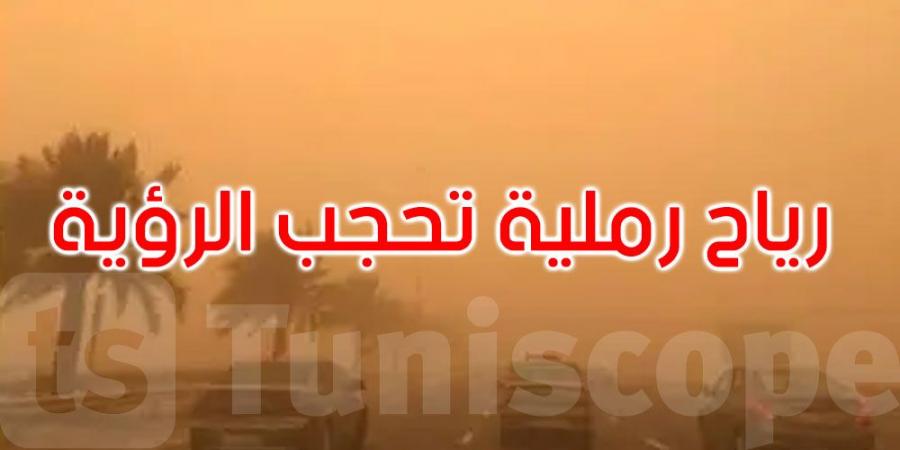 رياح رملية تحجب الرؤية

ts Tuniscope